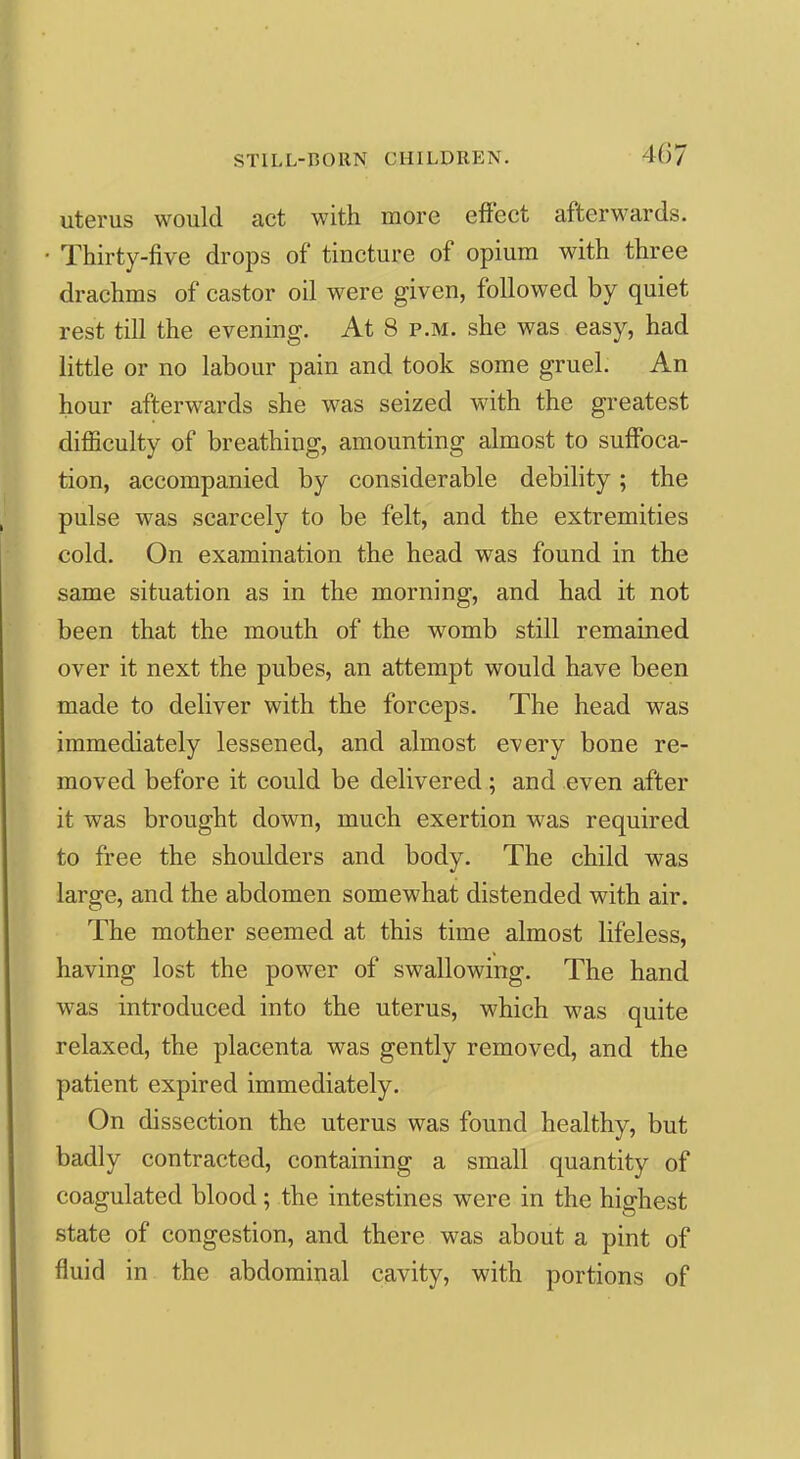 STILL-BORN CHILDREN. 467

uterus would act with more effect afterwards. Thirty-five drops of tincture of opium with three drachms of castor oil were given, followed by quiet rest till the evening. At 8 P.M. she was easy, had little or no labour pain and took some gruel. An hour afterwards she was seized with the greatest difficulty of breathing, amounting almost to suffocation, accompanied by considerable debility ; the pulse was scarcely to be felt, and the extremities cold. On examination the head was found in the same situation as in the morning, and had it not been that the mouth of the womb still remained over it next the pubes, an attempt would have been made to deliver with the forceps. The head was immediately lessened, and almost every bone removed before it could be delivered ; and even after it was brought down, much exertion was required to free the shoulders and body. The child was large, and the abdomen somewhat distended with air.

The mother seemed at this time almost lifeless, having lost the power of swallowing. The hand was introduced into the uterus, which was quite relaxed, the placenta was gently removed, and the patient expired immediately.

On dissection the uterus was found healthy, but badly contracted, containing a small quantity of coagulated blood ; the intestines were in the highest state of congestion, and there was about a pint of fluid in the abdominal cavity, with portions of